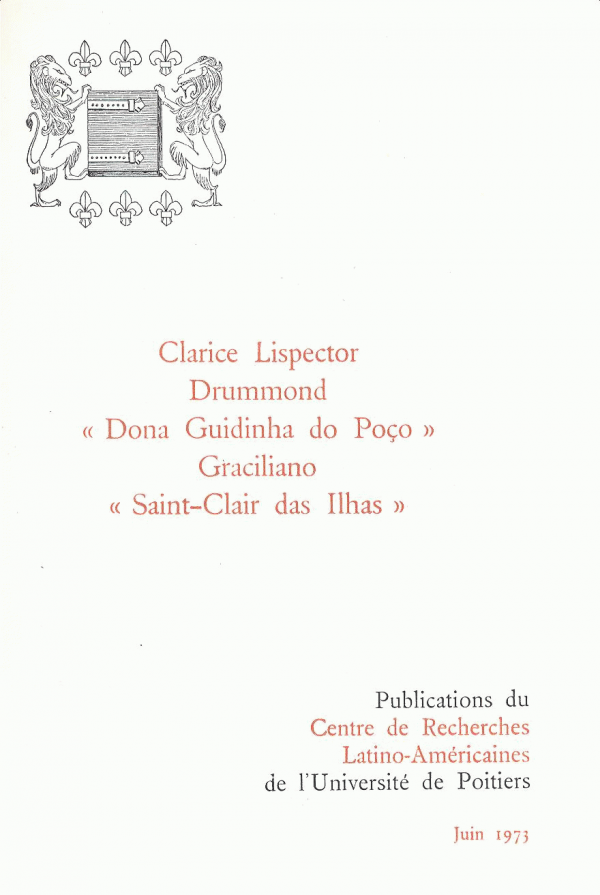 Clarice Lispector
Drummond
« Dona Guidinha do Poço »
Graciliano
« Saint-Clair das Ilhas »

Publications du
Centre de Recherches
Latino-Américaines
de l'Université de Poitiers

Juin 1973